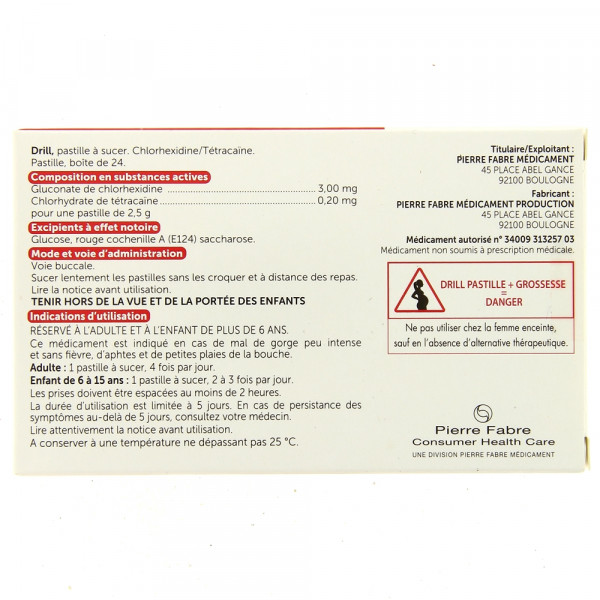 Drill, pastille à sucer. Chlorhexidine/Tétracaïne.
Pastille, boîte de 24.

Composition en substances actives

Gluconate de chlorhexidine 3,00 mg
Chlorhydrate de tétracaïne 0,20 mg
pour une pastille de 2,5 g

Excipients à effet notoire

Glucose, rouge cochenille A (E124) saccharose.

Mode et voie d'administration

Voie buccale.
Sucer lentement les pastilles sans les croquer et à distance des repas.
Lire la notice avant utilisation.
TENIR HORS DE LA VUE ET DE LA PORTÉE DES ENFANTS

Indications d'utilisation

RÉSERVÉ À L'ADULTE ET À L'ENFANT DE PLUS DE 6 ANS.

Ce médicament est indiqué en cas de mal de gorge peu intense et sans fièvre, d'aphtes et de petites plaies de la bouche.

Adulte : 1 pastille à sucer, 4 fois par jour.
Enfant de 6 à 15 ans : 1 pastille à sucer, 2 à 3 fois par jour.
Les prises doivent être espacées au moins de 2 heures.
La durée d'utilisation est limitée à 5 jours. En cas de persistance des symptômes au-delà de 5 jours, consultez votre médecin.
Lire attentivement la notice avant utilisation.
A conserver à une température ne dépassant pas 25 °C.

Titulaire/Exploitant :
PIERRE FABRE MÉDICAMENT
45 PLACE ABEL GANCE
92100 BOULOGNE

Fabricant :
PIERRE FABRE MÉDICAMENT PRODUCTION
45 PLACE ABEL GANCE
92100 BOULOGNE

Médicament autorisé n° 34009 313257 03
Médicament non soumis à prescription médicale.

DRILL PASTILLE + GROSSESSE
=
DANGER

Ne pas utiliser chez la femme enceinte, sauf en l'absence d'alternative thérapeutique.

Pierre Fabre
Consumer Health Care
UNE DIVISION PIERRE FABRE MÉDICAMENT